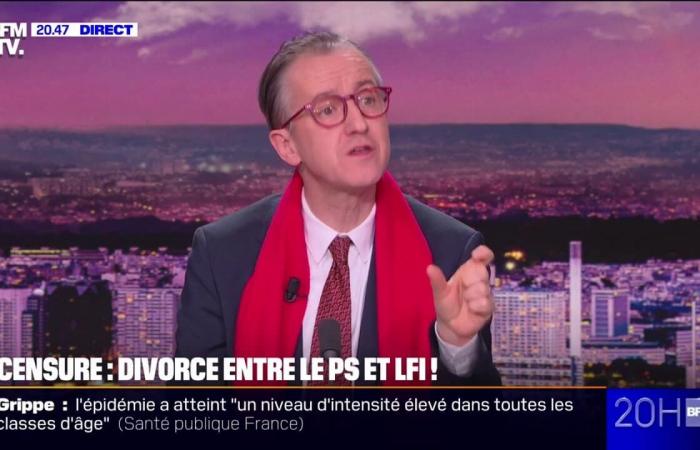 FM
TV.
20.47 DIRECT

CENSURE : DIVORCE ENTRE LE PS ET LFI !

Grippe : l'épidémie a atteint "un niveau d'intensité élevé dans toutes les classes d'âge" (Santé publique France)

20H BF